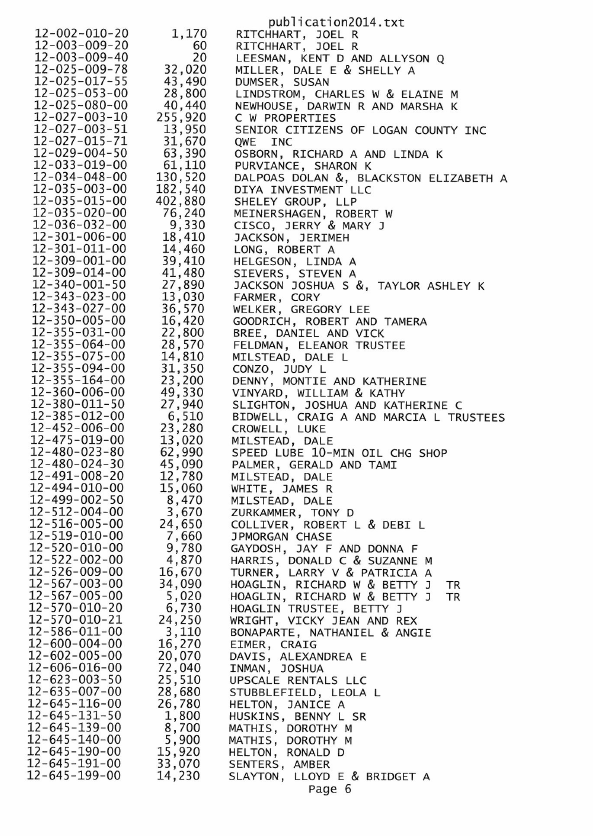 publication2014.txt

| | | |
|---|---|---|
| 12-002-010-20 | 1,170 | RITCHHART, JOEL R |
| 12-003-009-20 | 60 | RITCHHART, JOEL R |
| 12-003-009-40 | 20 | LEESMAN, KENT D AND ALLYSON Q |
| 12-025-009-78 | 32,020 | MILLER, DALE E & SHELLY A |
| 12-025-017-55 | 43,490 | DUMSER, SUSAN |
| 12-025-053-00 | 28,800 | LINDSTROM, CHARLES W & ELAINE M |
| 12-025-080-00 | 40,440 | NEWHOUSE, DARWIN R AND MARSHA K |
| 12-027-003-10 | 255,920 | C W PROPERTIES |
| 12-027-003-51 | 13,950 | SENIOR CITIZENS OF LOGAN COUNTY INC |
| 12-027-015-71 | 31,670 | QWE INC |
| 12-029-004-50 | 63,390 | OSBORN, RICHARD A AND LINDA K |
| 12-033-019-00 | 61,110 | PURVIANCE, SHARON K |
| 12-034-048-00 | 130,520 | DALPOAS DOLAN &, BLACKSTON ELIZABETH A |
| 12-035-003-00 | 182,540 | DIYA INVESTMENT LLC |
| 12-035-015-00 | 402,880 | SHELEY GROUP, LLP |
| 12-035-020-00 | 76,240 | MEINERSHAGEN, ROBERT W |
| 12-036-032-00 | 9,330 | CISCO, JERRY & MARY J |
| 12-301-006-00 | 18,410 | JACKSON, JERIMEH |
| 12-301-011-00 | 14,460 | LONG, ROBERT A |
| 12-309-001-00 | 39,410 | HELGESON, LINDA A |
| 12-309-014-00 | 41,480 | SIEVERS, STEVEN A |
| 12-340-001-50 | 27,890 | JACKSON JOSHUA S &, TAYLOR ASHLEY K |
| 12-343-023-00 | 13,030 | FARMER, CORY |
| 12-343-027-00 | 36,570 | WELKER, GREGORY LEE |
| 12-350-005-00 | 16,420 | GOODRICH, ROBERT AND TAMERA |
| 12-355-031-00 | 22,800 | BREE, DANIEL AND VICK |
| 12-355-064-00 | 28,570 | FELDMAN, ELEANOR TRUSTEE |
| 12-355-075-00 | 14,810 | MILSTEAD, DALE L |
| 12-355-094-00 | 31,350 | CONZO, JUDY L |
| 12-355-164-00 | 23,200 | DENNY, MONTIE AND KATHERINE |
| 12-360-006-00 | 49,330 | VINYARD, WILLIAM & KATHY |
| 12-380-011-50 | 27,940 | SLIGHTON, JOSHUA AND KATHERINE C |
| 12-385-012-00 | 6,510 | BIDWELL, CRAIG A AND MARCIA L TRUSTEES |
| 12-452-006-00 | 23,280 | CROWELL, LUKE |
| 12-475-019-00 | 13,020 | MILSTEAD, DALE |
| 12-480-023-80 | 62,990 | SPEED LUBE 10-MIN OIL CHG SHOP |
| 12-480-024-30 | 45,090 | PALMER, GERALD AND TAMI |
| 12-491-008-20 | 12,780 | MILSTEAD, DALE |
| 12-494-010-00 | 15,060 | WHITE, JAMES R |
| 12-499-002-50 | 8,470 | MILSTEAD, DALE |
| 12-512-004-00 | 3,670 | ZURKAMMER, TONY D |
| 12-516-005-00 | 24,650 | COLLIVER, ROBERT L & DEBI L |
| 12-519-010-00 | 7,660 | JPMORGAN CHASE |
| 12-520-010-00 | 9,780 | GAYDOSH, JAY F AND DONNA F |
| 12-522-002-00 | 4,870 | HARRIS, DONALD C & SUZANNE M |
| 12-526-009-00 | 16,670 | TURNER, LARRY V & PATRICIA A |
| 12-567-003-00 | 34,090 | HOAGLIN, RICHARD W & BETTY J TR |
| 12-567-005-00 | 5,020 | HOAGLIN, RICHARD W & BETTY J TR |
| 12-570-010-20 | 6,730 | HOAGLIN TRUSTEE, BETTY J |
| 12-570-010-21 | 24,250 | WRIGHT, VICKY JEAN AND REX |
| 12-586-011-00 | 3,110 | BONAPARTE, NATHANIEL & ANGIE |
| 12-600-004-00 | 16,270 | EIMER, CRAIG |
| 12-602-005-00 | 20,070 | DAVIS, ALEXANDREA E |
| 12-606-016-00 | 72,040 | INMAN, JOSHUA |
| 12-623-003-50 | 25,510 | UPSCALE RENTALS LLC |
| 12-635-007-00 | 28,680 | STUBBLEFIELD, LEOLA L |
| 12-645-116-00 | 26,780 | HELTON, JANICE A |
| 12-645-131-50 | 1,800 | HUSKINS, BENNY L SR |
| 12-645-139-00 | 8,700 | MATHIS, DOROTHY M |
| 12-645-140-00 | 5,900 | MATHIS, DOROTHY M |
| 12-645-190-00 | 15,920 | HELTON, RONALD D |
| 12-645-191-00 | 33,070 | SENTERS, AMBER |
| 12-645-199-00 | 14,230 | SLAYTON, LLOYD E & BRIDGET A |

Page 6